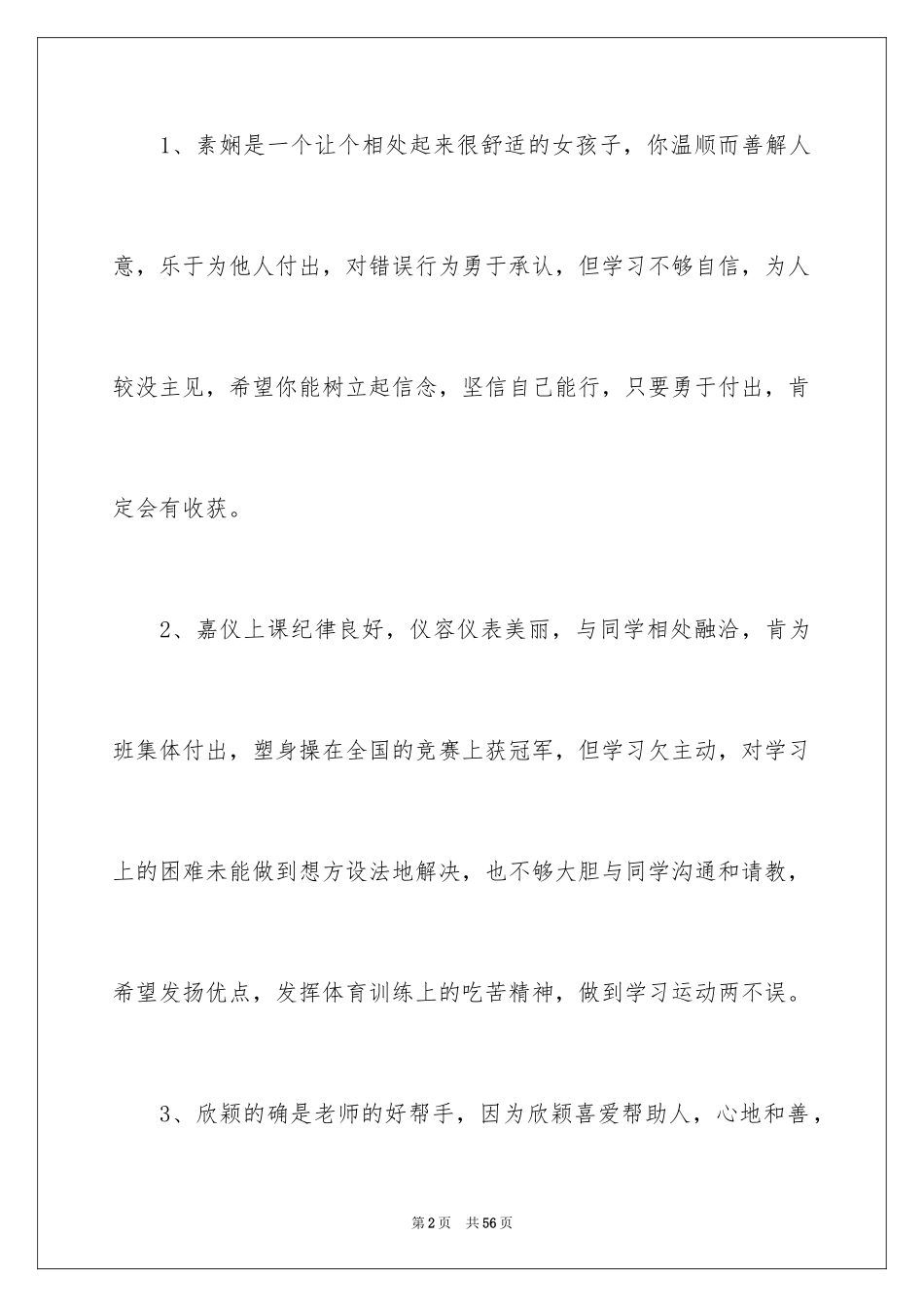 1、素娴是一个让个相处起来很舒适的女孩子，你温顺而善解人意，乐于为他人付出，对错误行为勇于承认，但学习不够自信，为人较没主见，希望你能树立起信念，坚信自己能行，只要勇于付出，肯定会有收获。

2、嘉仪上课纪律良好，仪容仪表美丽，与同学相处融洽，肯为班集体付出，塑身操在全国的竞赛上获冠军，但学习欠主动，对学习上的困难未能做到想方设法地解决，也不够大胆与同学沟通和请教，希望发扬优点，发挥体育训练上的吃苦精神，做到学习运动两不误。

3、欣颖的确是老师的好帮手，因为欣颖喜爱帮助人，心地和善，

第2页 共56页